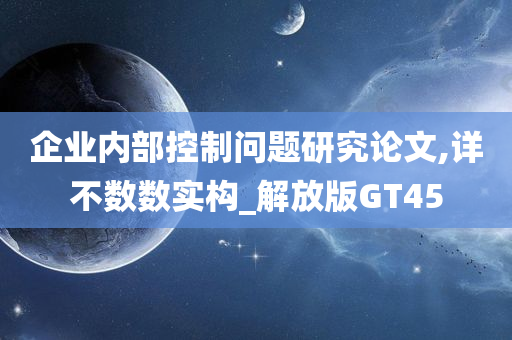 企业内部控制问题研究论文,详不数数实构_解放版GT45